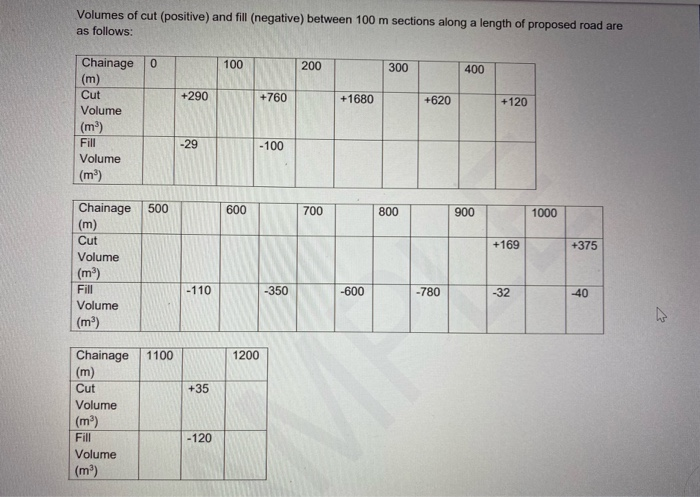 Volumes of cut (positive) and fill (negative) between 100 m sections along a length of proposed road are as follows:

| Chainage (m) | 0 | | 100 | | 200 | | 300 | | 400 | |
|---|---|---|---|---|---|---|---|---|---|---|
| Cut Volume ($m^3$) | | +290 | | +760 | | +1680 | | +620 | | +120 |
| Fill Volume ($m^3$) | | -29 | | -100 | | | | | | |

| Chainage (m) | 500 | | 600 | | 700 | | 800 | | 900 | | 1000 | |
|---|---|---|---|---|---|---|---|---|---|---|---|---|
| Cut Volume ($m^3$) | | | | | | | | | | +169 | | +375 |
| Fill Volume ($m^3$) | | -110 | | -350 | | -600 | | -780 | | -32 | | -40 |

| Chainage (m) | 1100 | | 1200 |
|---|---|---|---|
| Cut Volume ($m^3$) | | +35 | |
| Fill Volume ($m^3$) | | -120 | |